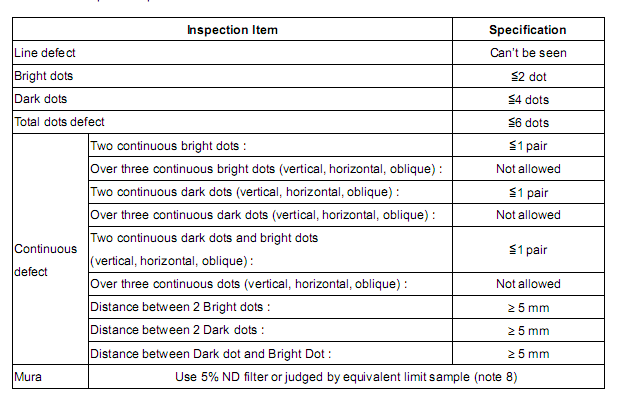 | Inspection Item | | Specification |
|---|---|---|
| Line defect | | Can't be seen |
| Bright dots | | ≦2 dot |
| Dark dots | | ≦4 dots |
| Total dots defect | | ≦6 dots |
| Continuous defect | Two continuous bright dots : | ≦1 pair |
| | Over three continuous bright dots (vertical, horizontal, oblique) : | Not allowed |
| | Two continuous dark dots (vertical, horizontal, oblique) : | ≦1 pair |
| | Over three continuous dark dots (vertical, horizontal, oblique) : | Not allowed |
| | Two continuous dark dots and bright dots (vertical, horizontal, oblique) : | ≦1 pair |
| | Over three continuous dots (vertical, horizontal, oblique) : | Not allowed |
| | Distance between 2 Bright dots : | ≥ 5 mm |
| | Distance between 2 Dark dots : | ≥ 5 mm |
| | Distance between Dark dot and Bright Dot : | ≥ 5 mm |
| Mura | Use 5% ND filter or judged by equivalent limit sample (note 8) | |